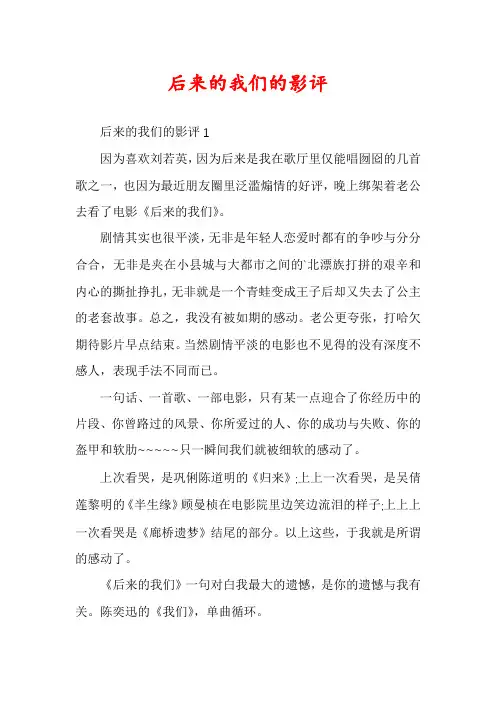 后来的我们的影评

后来的我们的影评 1

因为喜欢刘若英，因为后来是我在歌厅里仅能唱囫囵的几首歌之一，也因为最近朋友圈里泛滥煽情的好评，晚上绑架着老公去看了电影《后来的我们》。

剧情其实也很平淡，无非是年轻人恋爱时都有的争吵与分分合合，无非是夹在小县城与大都市之间的`北漂族打拼的艰辛和内心的撕扯挣扎，无非就是一个青蛙变成王子后却又失去了公主的老套故事。总之，我没有被如期的感动。老公更夸张，打哈欠期待影片早点结束。当然剧情平淡的电影也不见得的没有深度不感人，表现手法不同而已。

一句话、一首歌、一部电影，只有某一点迎合了你经历中的片段、你曾路过的风景、你所爱过的人、你的成功与失败、你的盔甲和软肋~~~~~只一瞬间我们就被细软的感动了。

上次看哭，是巩俐陈道明的《归来》;上上一次看哭，是吴倩莲黎明的《半生缘》顾曼桢在电影院里边笑边流泪的样子;上上上一次看哭是《廊桥遗梦》结尾的部分。以上这些，于我就是所谓的感动了。

《后来的我们》一句对白我最大的遗憾，是你的遗憾与我有关。陈奕迅的《我们》，单曲循环。